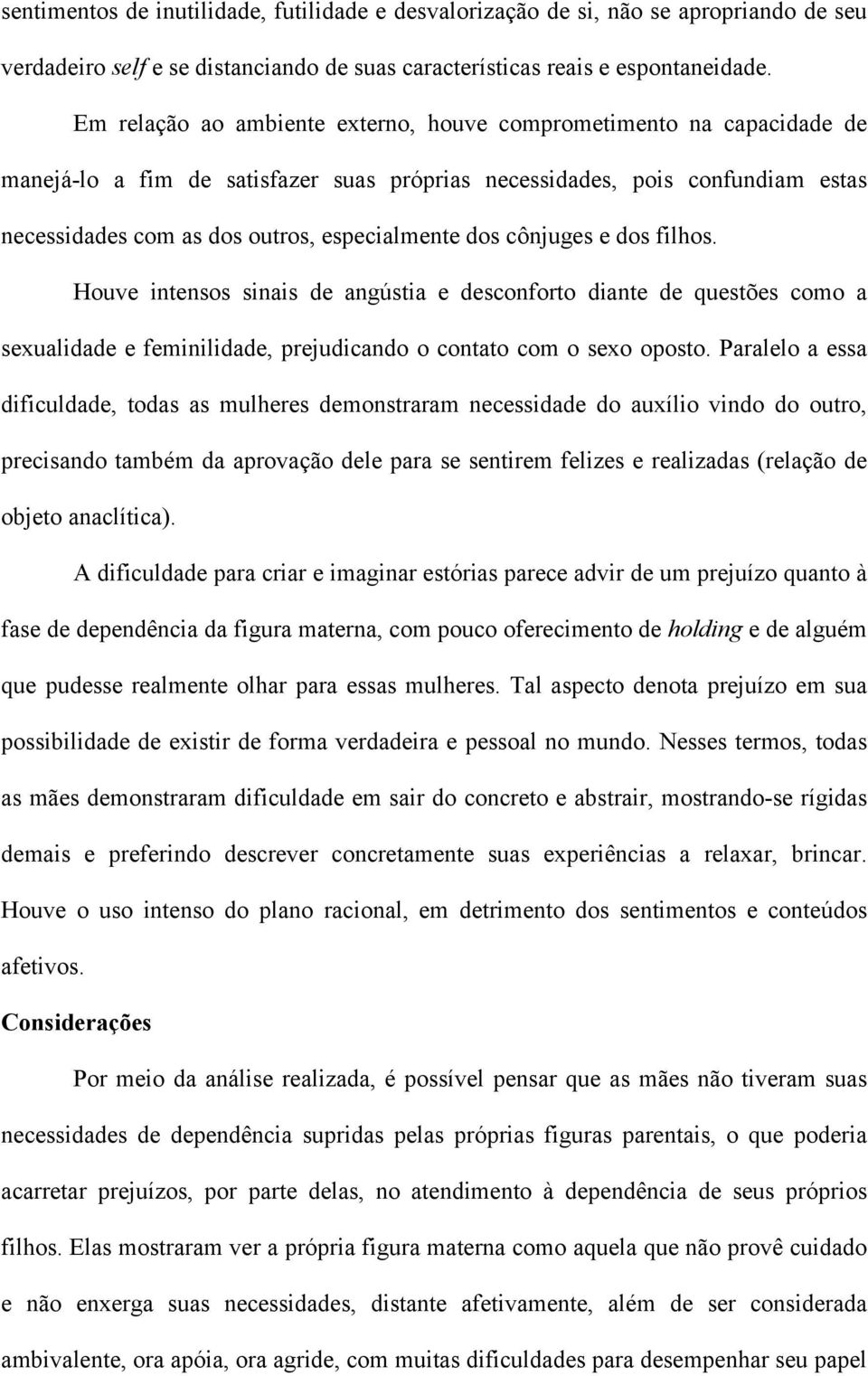 sentimentos de inutilidade, futilidade e desvalorização de si, não se apropriando de seu verdadeiro self e se distanciando de suas características reais e espontaneidade.

Em relação ao ambiente externo, houve comprometimento na capacidade de manejá-lo a fim de satisfazer suas próprias necessidades, pois confundiam estas necessidades com as dos outros, especialmente dos cônjuges e dos filhos.

Houve intensos sinais de angústia e desconforto diante de questões como a sexualidade e feminilidade, prejudicando o contato com o sexo oposto. Paralelo a essa dificuldade, todas as mulheres demonstraram necessidade do auxílio vindo do outro, precisando também da aprovação dele para se sentirem felizes e realizadas (relação de objeto anaclítica).

A dificuldade para criar e imaginar estórias parece advir de um prejuízo quanto à fase de dependência da figura materna, com pouco oferecimento de holding e de alguém que pudesse realmente olhar para essas mulheres. Tal aspecto denota prejuízo em sua possibilidade de existir de forma verdadeira e pessoal no mundo. Nesses termos, todas as mães demonstraram dificuldade em sair do concreto e abstrair, mostrando-se rígidas demais e preferindo descrever concretamente suas experiências a relaxar, brincar. Houve o uso intenso do plano racional, em detrimento dos sentimentos e conteúdos afetivos.

Considerações

Por meio da análise realizada, é possível pensar que as mães não tiveram suas necessidades de dependência supridas pelas próprias figuras parentais, o que poderia acarretar prejuízos, por parte delas, no atendimento à dependência de seus próprios filhos. Elas mostraram ver a própria figura materna como aquela que não provê cuidado e não enxerga suas necessidades, distante afetivamente, além de ser considerada ambivalente, ora apóia, ora agride, com muitas dificuldades para desempenhar seu papel